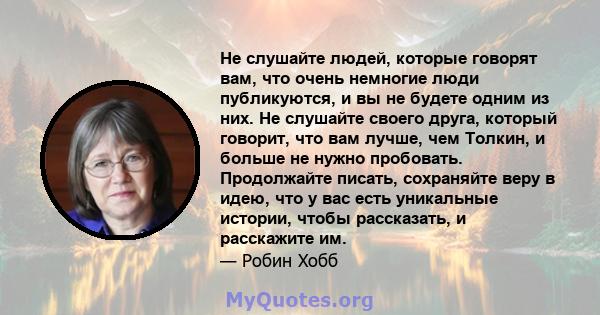 Не слушайте людей, которые говорят вам, что очень немногие люди публикуются, и вы не будете одним из них. Не слушайте своего друга, который говорит, что вам лучше, чем Толкин, и больше не нужно пробовать. Продолжайте писать, сохраняйте веру в идею, что у вас есть уникальные истории, чтобы рассказать, и расскажите им.
— Робин Хобб

MyQuotes.org